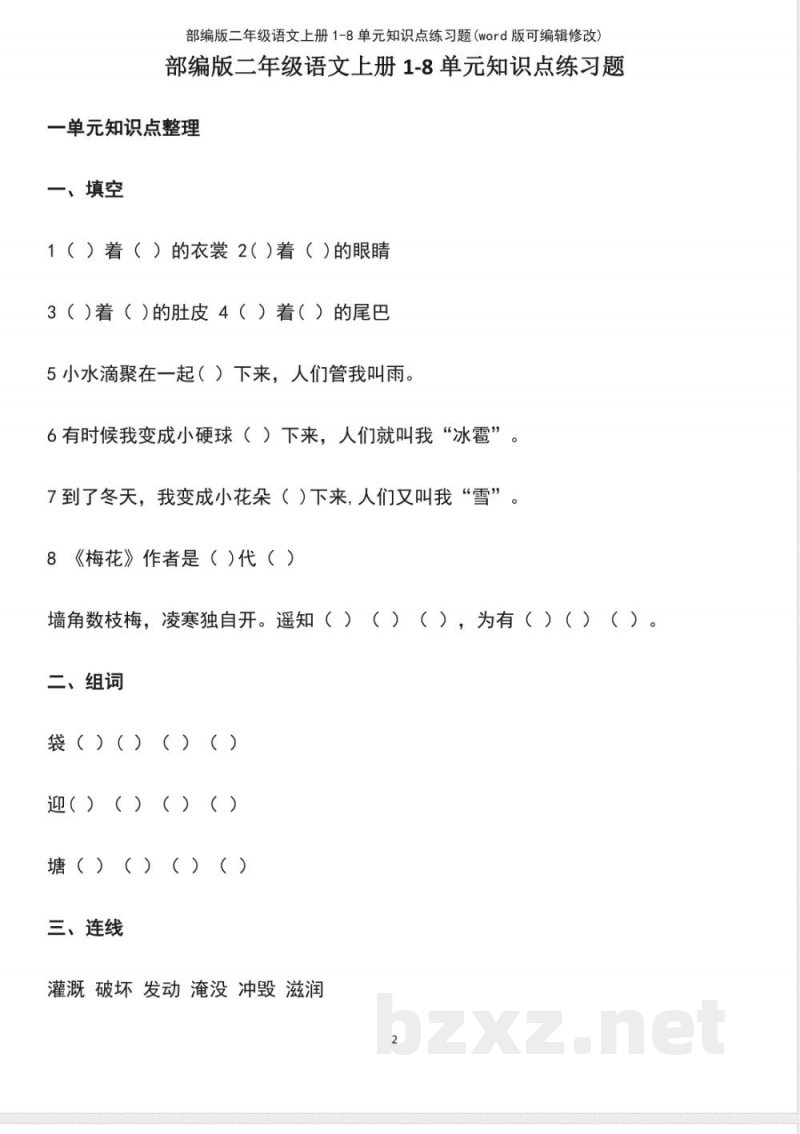 部编版二年级语文上册 1-8 单元知识点练习题(word 版可编辑修改)

部编版二年级语文上册 1-8 单元知识点练习题

一单元知识点整理

一、填空

1（ ）着（ ）的衣裳 2( )着（ )的眼睛

3（ )着（ )的肚皮 4（ ）着（ ）的尾巴

5 小水滴聚在一起（ ）下来，人们管我叫雨。

6 有时候我变成小硬球（ ）下来，人们就叫我“冰雹”。

7 到了冬天，我变成小花朵（ )下来,人们又叫我“雪”。

8 《梅花》作者是（ )代（ ）

墙角数枝梅，凌寒独自开。遥知（ ）（ ）（ )，为有（ )（ ）（ ）。

二、组词

袋（ )（ ）（ ）（ ）

迎( ）（ ）（ ）（ ）

塘（ ）（ ）（ ）（ ）

三、连线

灌溉 破坏 发动 淹没 冲毁 滋润

2

bzxz.net